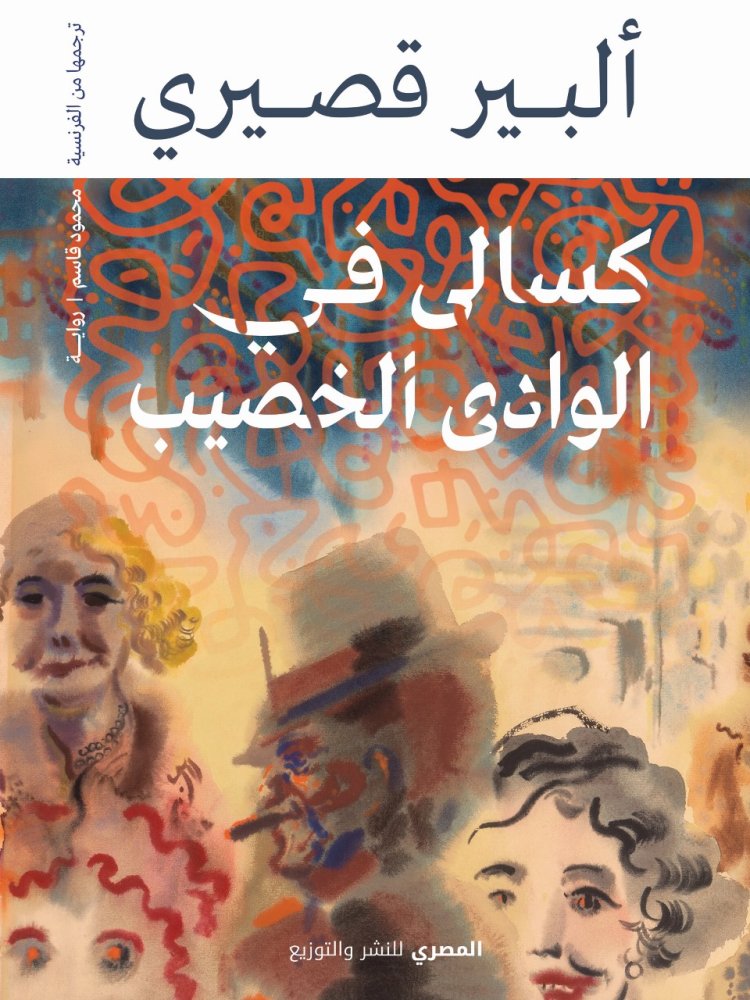 ألبير قصيري

ترجمها من الفرنسية
محمود قاسم | رواية

كسالى في الوادي الخصيب

المصري للنشر والتوزيع